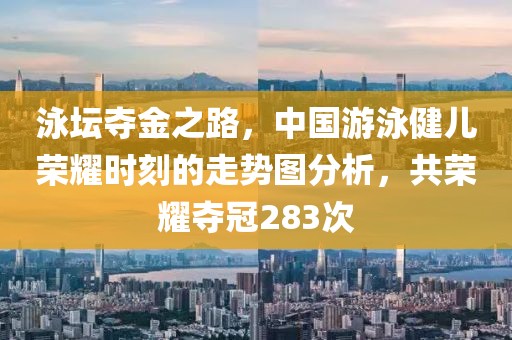 泳坛夺金之路，中国游泳健儿荣耀时刻的走势图分析，共荣耀夺冠283次